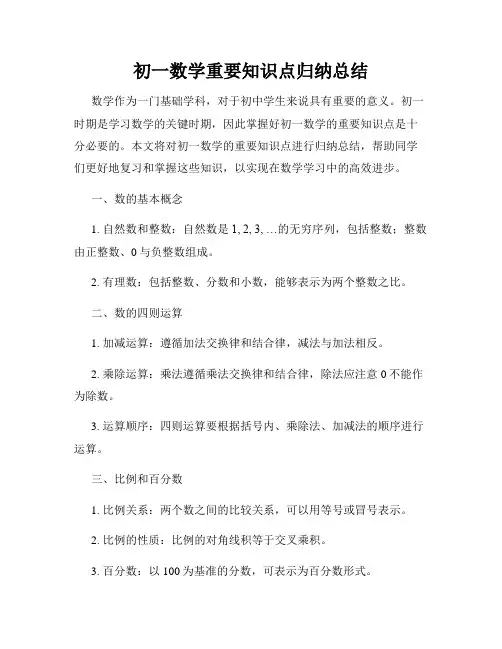 初一数学重要知识点归纳总结

数学作为一门基础学科，对于初中学生来说具有重要的意义。初一时期是学习数学的关键时期，因此掌握好初一数学的重要知识点是十分必要的。本文将对初一数学的重要知识点进行归纳总结，帮助同学们更好地复习和掌握这些知识，以实现在数学学习中的高效进步。

一、数的基本概念

1. 自然数和整数：自然数是 1, 2, 3, …的无穷序列，包括整数；整数由正整数、0 与负整数组成。

2. 有理数：包括整数、分数和小数，能够表示为两个整数之比。

二、数的四则运算

1. 加减运算：遵循加法交换律和结合律，减法与加法相反。

2. 乘除运算：乘法遵循乘法交换律和结合律，除法应注意 0 不能作为除数。

3. 运算顺序：四则运算要根据括号内、乘除法、加减法的顺序进行运算。

三、比例和百分数

1. 比例关系：两个数之间的比较关系，可以用等号或冒号表示。

2. 比例的性质：比例的对角线积等于交叉乘积。

3. 百分数：以 100 为基准的分数，可表示为百分数形式。